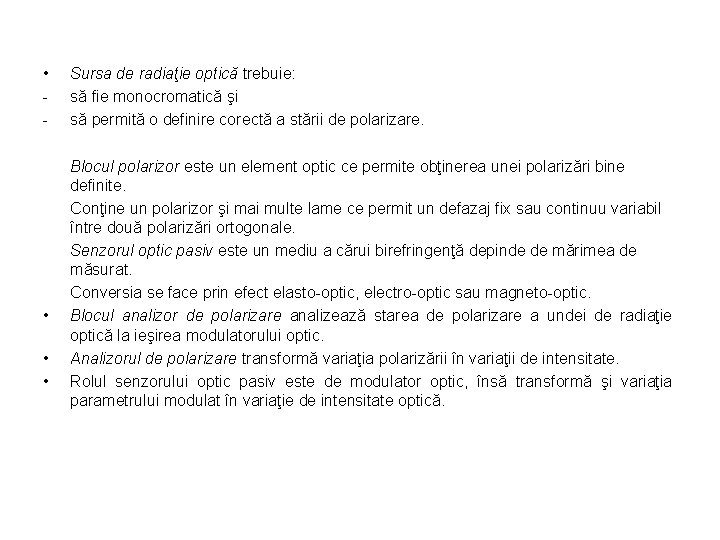 • Sursa de radiaţie optică trebuie:
- să fie monocromatică şi
- să permită o definire corectă a stării de polarizare.

Blocul polarizor este un element optic ce permite obţinerea unei polarizări bine definite.

Conţine un polarizor şi mai multe lame ce permit un defazaj fix sau continuu variabil între două polarizări ortogonale.

Senzorul optic pasiv este un mediu a cărui birefringenţă depinde de mărimea de măsurat.

Conversia se face prin efect elasto-optic, electro-optic sau magneto-optic.

• Blocul analizor de polarizare analizează starea de polarizare a undei de radiaţie optică la ieşirea modulatorului optic.
• Analizorul de polarizare transformă variaţia polarizării în variaţii de intensitate.
• Rolul senzorului optic pasiv este de modulator optic, însă transformă şi variaţia parametrului modulat în variaţie de intensitate optică.